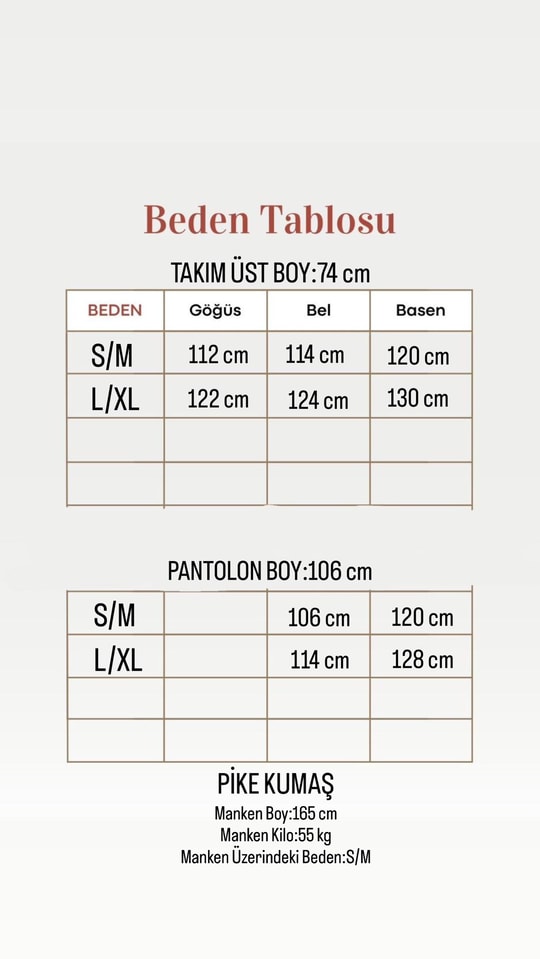 Beden Tablosu

TAKIM ÜST BOY:74 cm

| BEDEN | Göğüs | Bel | Basen |
|---|---|---|---|
| S/M | 112 cm | 114 cm | 120 cm |
| L/XL | 122 cm | 124 cm | 130 cm |
| | | | |
| | | | |

PANTOLON BOY:106 cm

| | | | |
|---|---|---|---|
| S/M | | 106 cm | 120 cm |
| L/XL | | 114 cm | 128 cm |
| | | | |
| | | | |

PİKE KUMAŞ

Manken Boy:165 cm
Manken Kilo:55 kg
Manken Üzerindeki Beden:S/M